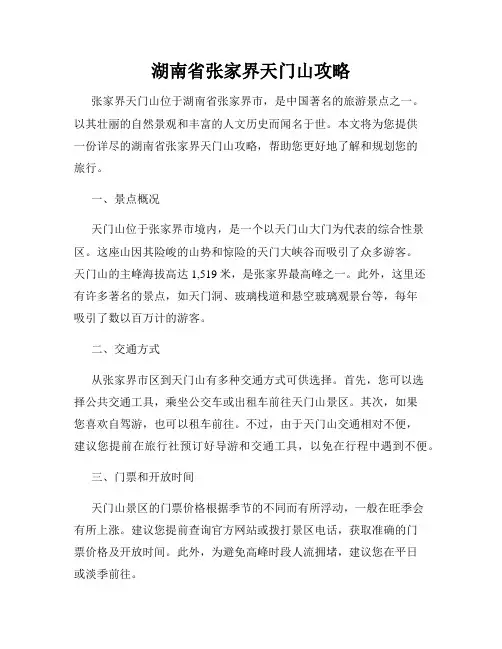 湖南省张家界天门山攻略

张家界天门山位于湖南省张家界市，是中国著名的旅游景点之一。以其壮丽的自然景观和丰富的人文历史而闻名于世。本文将为您提供一份详尽的湖南省张家界天门山攻略，帮助您更好地了解和规划您的旅行。

一、景点概况

天门山位于张家界市境内，是一个以天门山大门为代表的综合性景区。这座山因其险峻的山势和惊险的天门大峡谷而吸引了众多游客。天门山的主峰海拔高达 1,519 米，是张家界最高峰之一。此外，这里还有许多著名的景点，如天门洞、玻璃栈道和悬空玻璃观景台等，每年吸引了数以百万计的游客。

二、交通方式

从张家界市区到天门山有多种交通方式可供选择。首先，您可以选择公共交通工具，乘坐公交车或出租车前往天门山景区。其次，如果您喜欢自驾游，也可以租车前往。不过，由于天门山交通相对不便，建议您提前在旅行社预订好导游和交通工具，以免在行程中遇到不便。

三、门票和开放时间

天门山景区的门票价格根据季节的不同而有所浮动，一般在旺季会有所上涨。建议您提前查询官方网站或拨打景区电话，获取准确的门票价格及开放时间。此外，为避免高峰时段人流拥堵，建议您在平日或淡季前往。